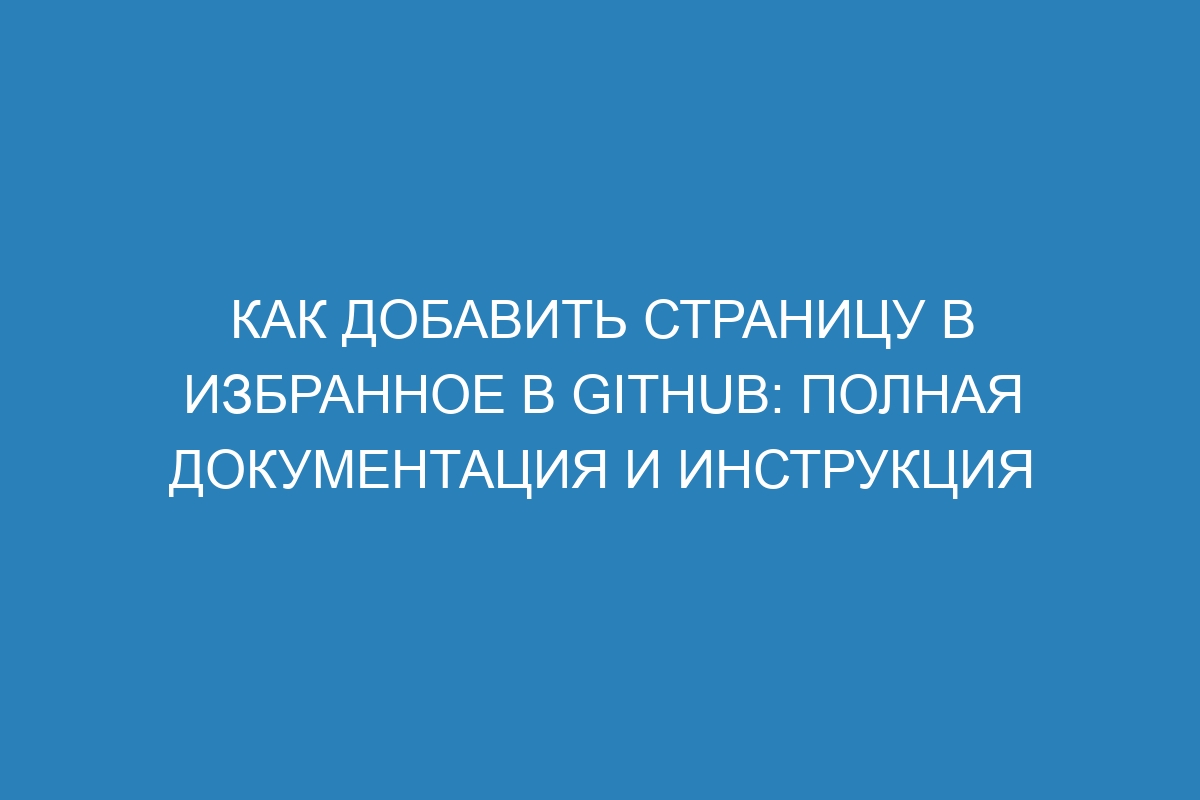 КАК ДОБАВИТЬ СТРАНИЦУ В ИЗБРАННОЕ В GITHUB: ПОЛНАЯ ДОКУМЕНТАЦИЯ И ИНСТРУКЦИЯ